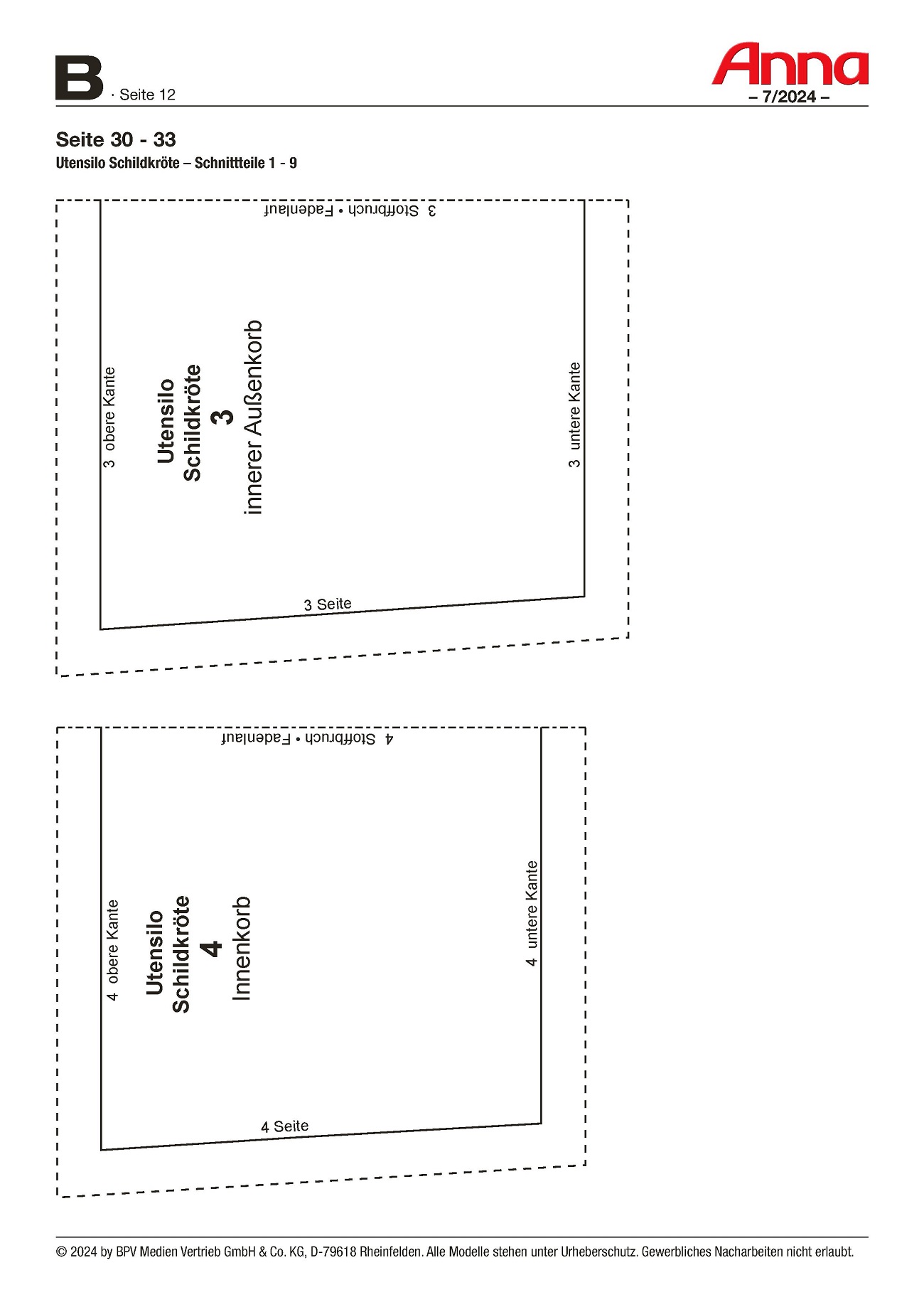 B · Seite 12

Anna
– 7/2024 –

Seite 30 - 33
Utensilo Schildkröte – Schnittteile 1 - 9

3 Stoffbruch • Fadenlauf

3 obere Kante

Utensilo
Schildkröte
3
innerer Außenkorb

3 untere Kante

3 Seite

4 Stoffbruch • Fadenlauf

4 obere Kante

Utensilo
Schildkröte
4
Innenkorb

4 untere Kante

4 Seite

© 2024 by BPV Medien Vertrieb GmbH & Co. KG, D-79618 Rheinfelden. Alle Modelle stehen unter Urheberschutz. Gewerbliches Nacharbeiten nicht erlaubt.